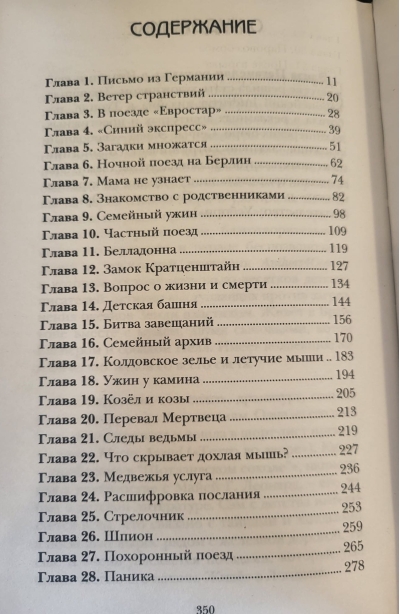 СОДЕРЖАНИЕ

Глава 1. Письмо из Германии 11
Глава 2. Ветер странствий 20
Глава 3. В поезде «Евростар» 28
Глава 4. «Синий экспресс» 39
Глава 5. Загадки множатся 51
Глава 6. Ночной поезд на Берлин 62
Глава 7. Мама не узнает 74
Глава 8. Знакомство с родственниками 82
Глава 9. Семейный ужин 98
Глава 10. Частный поезд 109
Глава 11. Белладонна 119
Глава 12. Замок Кратценштайн 127
Глава 13. Вопрос о жизни и смерти 134
Глава 14. Детская башня 144
Глава 15. Битва завещаний 156
Глава 16. Семейный архив 170
Глава 17. Колдовское зелье и летучие мыши 183
Глава 18. Ужин у камина 194
Глава 19. Козёл и козы 205
Глава 20. Перевал Мертвеца 213
Глава 21. Следы ведьмы 219
Глава 22. Что скрывает дохлая мышь? 227
Глава 23. Медвежья услуга 236
Глава 24. Расшифровка послания 244
Глава 25. Стрелочник 253
Глава 26. Шпион 259
Глава 27. Похоронный поезд 265
Глава 28. Паника 278

350